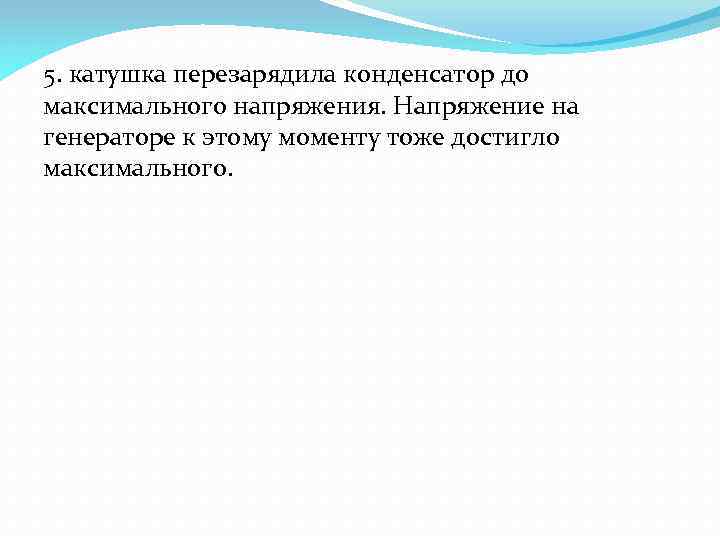 5. катушка перезарядила конденсатор до максимального напряжения. Напряжение на генераторе к этому моменту тоже достигло максимального.